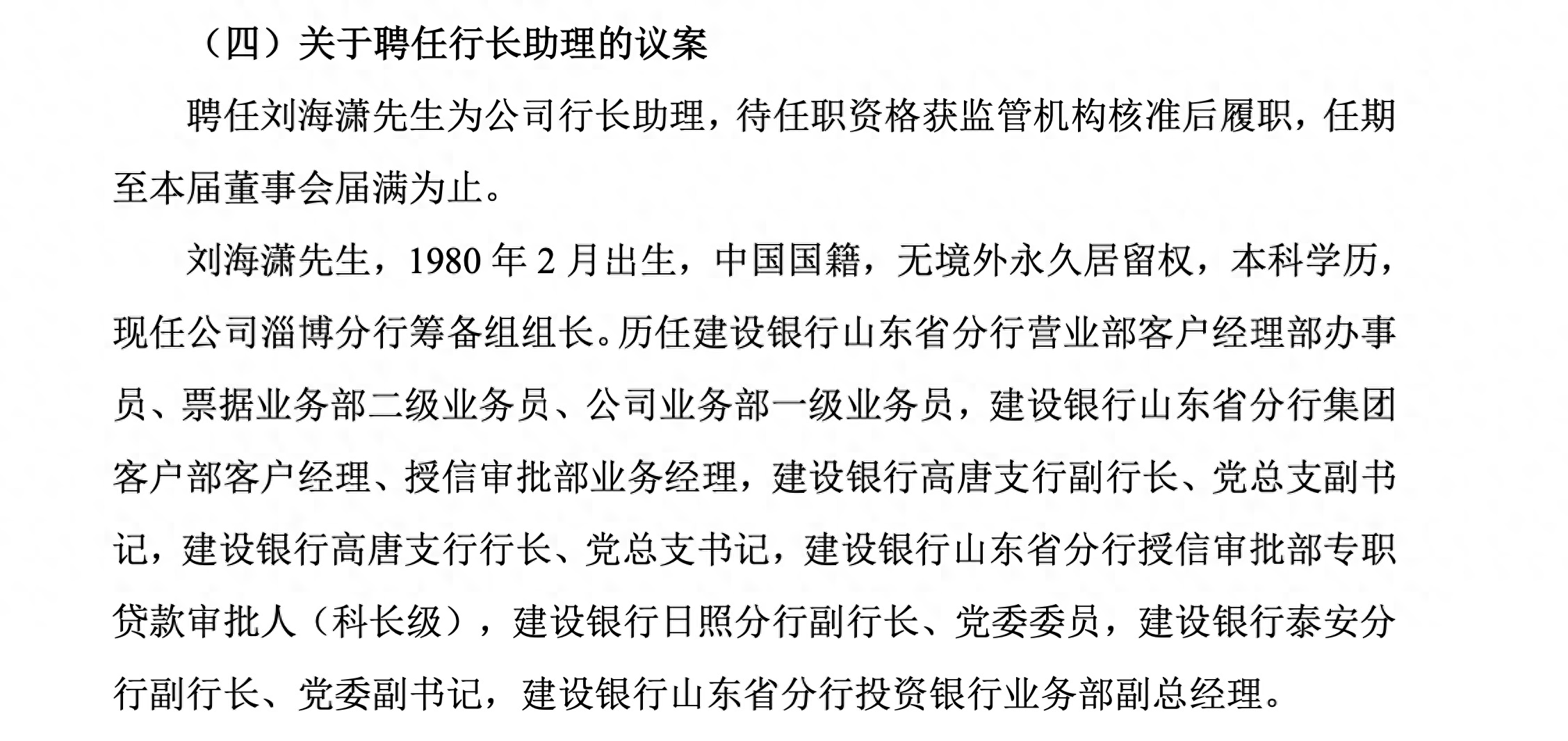 （四）关于聘任行长助理的议案

聘任刘海潇先生为公司行长助理，待任职资格获监管机构核准后履职，任期至本届董事会届满为止。

刘海潇先生，1980 年 2 月出生，中国国籍，无境外永久居留权，本科学历，现任公司淄博分行筹备组组长。历任建设银行山东省分行营业部客户经理部办事员、票据业务部二级业务员、公司业务部一级业务员，建设银行山东省分行集团客户部客户经理、授信审批部业务经理，建设银行高唐支行副行长、党总支副书记，建设银行高唐支行行长、党总支书记，建设银行山东省分行授信审批部专职贷款审批人（科长级），建设银行日照分行副行长、党委委员，建设银行泰安分行副行长、党委副书记，建设银行山东省分行投资银行业务部副总经理。